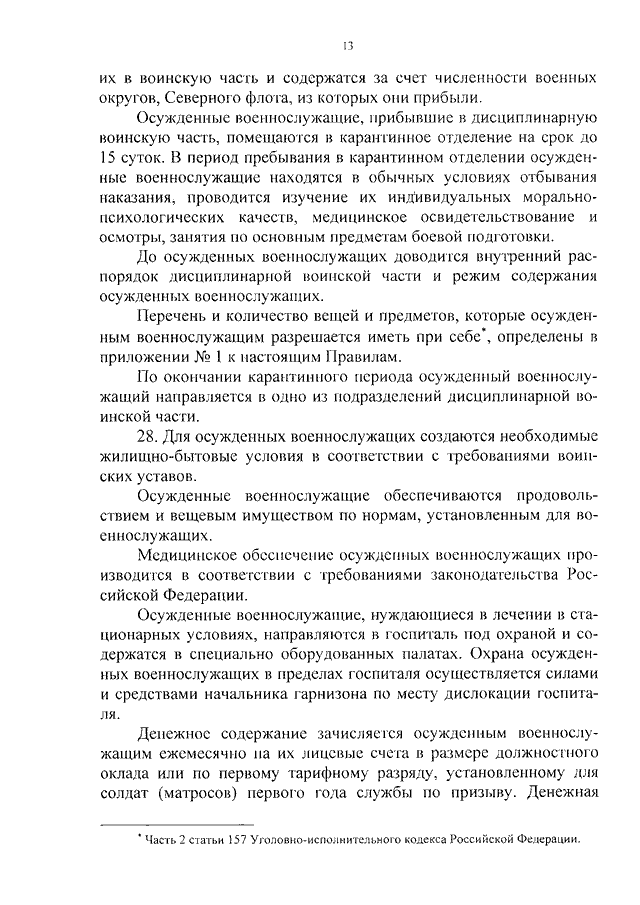 13

их в воинскую часть и содержатся за счет численности военных округов, Северного флота, из которых они прибыли.

Осужденные военнослужащие, прибывшие в дисциплинарную воинскую часть, помещаются в карантинное отделение на срок до 15 суток. В период пребывания в карантинном отделении осужденные военнослужащие находятся в обычных условиях отбывания наказания, проводится изучение их индивидуальных морально-психологических качеств, медицинское освидетельствование и осмотры, занятия по основным предметам боевой подготовки.

До осужденных военнослужащих доводится внутренний распорядок дисциплинарной воинской части и режим содержания осужденных военнослужащих.

Перечень и количество вещей и предметов, которые осужденным военнослужащим разрешается иметь при себе*, определены в приложении № 1 к настоящим Правилам.

По окончании карантинного периода осужденный военнослужащий направляется в одно из подразделений дисциплинарной воинской части.

28. Для осужденных военнослужащих создаются необходимые жилищно-бытовые условия в соответствии с требованиями воинских уставов.

Осужденные военнослужащие обеспечиваются продовольствием и вещевым имуществом по нормам, установленным для военнослужащих.

Медицинское обеспечение осужденных военнослужащих производится в соответствии с требованиями законодательства Российской Федерации.

Осужденные военнослужащие, нуждающиеся в лечении в стационарных условиях, направляются в госпиталь под охраной и содержатся в специально оборудованных палатах. Охрана осужденных военнослужащих в пределах госпиталя осуществляется силами и средствами начальника гарнизона по месту дислокации госпиталя.

Денежное содержание зачисляется осужденным военнослужащим ежемесячно на их лицевые счета в размере должностного оклада или по первому тарифному разряду, установленному для солдат (матросов) первого года службы по призыву. Денежная

* Часть 2 статьи 157 Уголовно-исполнительного кодекса Российской Федерации.